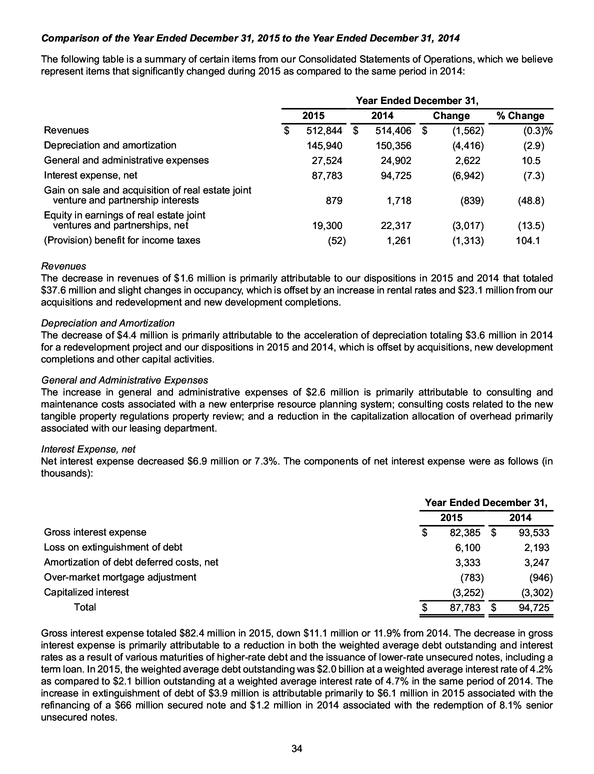 Comparison of the Year Ended December 31, 2015 to the Year Ended December 31, 2014

The following table is a summary of certain items from our Consolidated Statements of Operations, which we believe represent items that significantly changed during 2015 as compared to the same period in 2014:

| | Year Ended December 31, | | | |
|---|---|---|---|---|
| | 2015 | 2014 | Change | % Change |
| Revenues | $ 512,844 | $ 514,406 | $ (1,562) | (0.3)% |
| Depreciation and amortization | 145,940 | 150,356 | (4,416) | (2.9) |
| General and administrative expenses | 27,524 | 24,902 | 2,622 | 10.5 |
| Interest expense, net | 87,783 | 94,725 | (6,942) | (7.3) |
| Gain on sale and acquisition of real estate joint venture and partnership interests | 879 | 1,718 | (839) | (48.8) |
| Equity in earnings of real estate joint ventures and partnerships, net | 19,300 | 22,317 | (3,017) | (13.5) |
| (Provision) benefit for income taxes | (52) | 1,261 | (1,313) | 104.1 |

Revenues
The decrease in revenues of $1.6 million is primarily attributable to our dispositions in 2015 and 2014 that totaled $37.6 million and slight changes in occupancy, which is offset by an increase in rental rates and $23.1 million from our acquisitions and redevelopment and new development completions.

Depreciation and Amortization
The decrease of $4.4 million is primarily attributable to the acceleration of depreciation totaling $3.6 million in 2014 for a redevelopment project and our dispositions in 2015 and 2014, which is offset by acquisitions, new development completions and other capital activities.

General and Administrative Expenses
The increase in general and administrative expenses of $2.6 million is primarily attributable to consulting and maintenance costs associated with a new enterprise resource planning system; consulting costs related to the new tangible property regulations property review; and a reduction in the capitalization allocation of overhead primarily associated with our leasing department.

Interest Expense, net
Net interest expense decreased $6.9 million or 7.3%. The components of net interest expense were as follows (in thousands):

| | Year Ended December 31, | |
|---|---|---|
| | 2015 | 2014 |
| Gross interest expense | $ 82,385 | $ 93,533 |
| Loss on extinguishment of debt | 6,100 | 2,193 |
| Amortization of debt deferred costs, net | 3,333 | 3,247 |
| Over-market mortgage adjustment | (783) | (946) |
| Capitalized interest | (3,252) | (3,302) |
| Total | $ 87,783 | $ 94,725 |

Gross interest expense totaled $82.4 million in 2015, down $11.1 million or 11.9% from 2014. The decrease in gross interest expense is primarily attributable to a reduction in both the weighted average debt outstanding and interest rates as a result of various maturities of higher-rate debt and the issuance of lower-rate unsecured notes, including a term loan. In 2015, the weighted average debt outstanding was $2.0 billion at a weighted average interest rate of 4.2% as compared to $2.1 billion outstanding at a weighted average interest rate of 4.7% in the same period of 2014. The increase in extinguishment of debt of $3.9 million is attributable primarily to $6.1 million in 2015 associated with the refinancing of a $66 million secured note and $1.2 million in 2014 associated with the redemption of 8.1% senior unsecured notes.

34